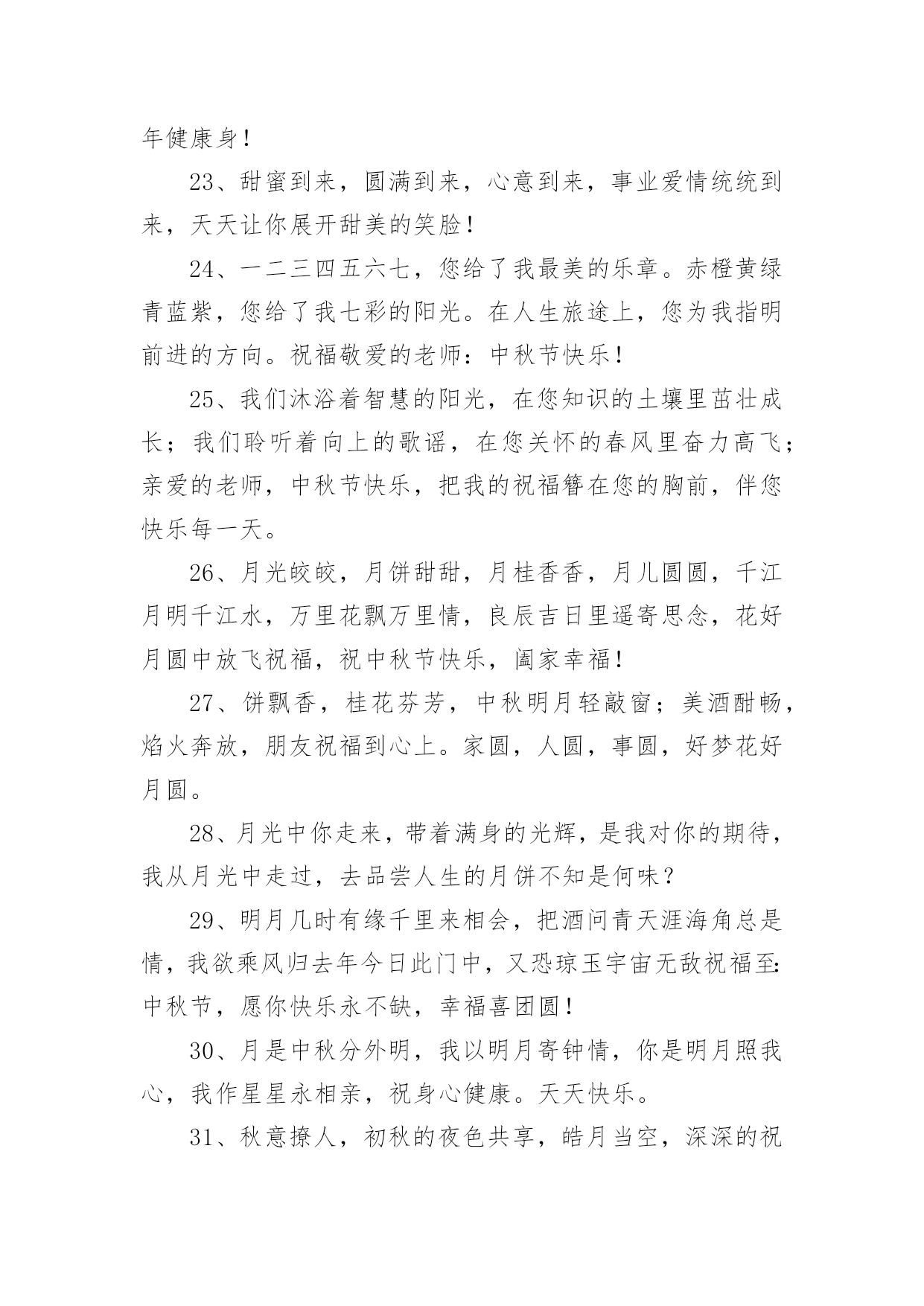 年健康身！

23、甜蜜到来，圆满到来，心意到来，事业爱情统统到来，天天让你展开甜美的笑脸！

24、一二三四五六七，您给了我最美的乐章。赤橙黄绿青蓝紫，您给了我七彩的阳光。在人生旅途上，您为我指明前进的方向。祝福敬爱的老师：中秋节快乐！

25、我们沐浴着智慧的阳光，在您知识的土壤里茁壮成长；我们聆听着向上的歌谣，在您关怀的春风里奋力高飞；亲爱的老师，中秋节快乐，把我的祝福簪在您的胸前，伴您快乐每一天。

26、月光皎皎，月饼甜甜，月桂香香，月儿圆圆，千江月明千江水，万里花飘万里情，良辰吉日里遥寄思念，花好月圆中放飞祝福，祝中秋节快乐，阖家幸福！

27、饼飘香，桂花芬芳，中秋明月轻敲窗；美酒酣畅，焰火奔放，朋友祝福到心上。家圆，人圆，事圆，好梦花好月圆。

28、月光中你走来，带着满身的光辉，是我对你的期待，我从月光中走过，去品尝人生的月饼不知是何味？

29、明月几时有缘千里来相会，把酒问青天涯海角总是情，我欲乘风归去年今日此门中，又恐琼玉宇宙无敌祝福至：中秋节，愿你快乐永不缺，幸福喜团圆！

30、月是中秋分外明，我以明月寄钟情，你是明月照我心，我作星星永相亲，祝身心健康。天天快乐。

31、秋意撩人，初秋的夜色共享，皓月当空，深深的祝